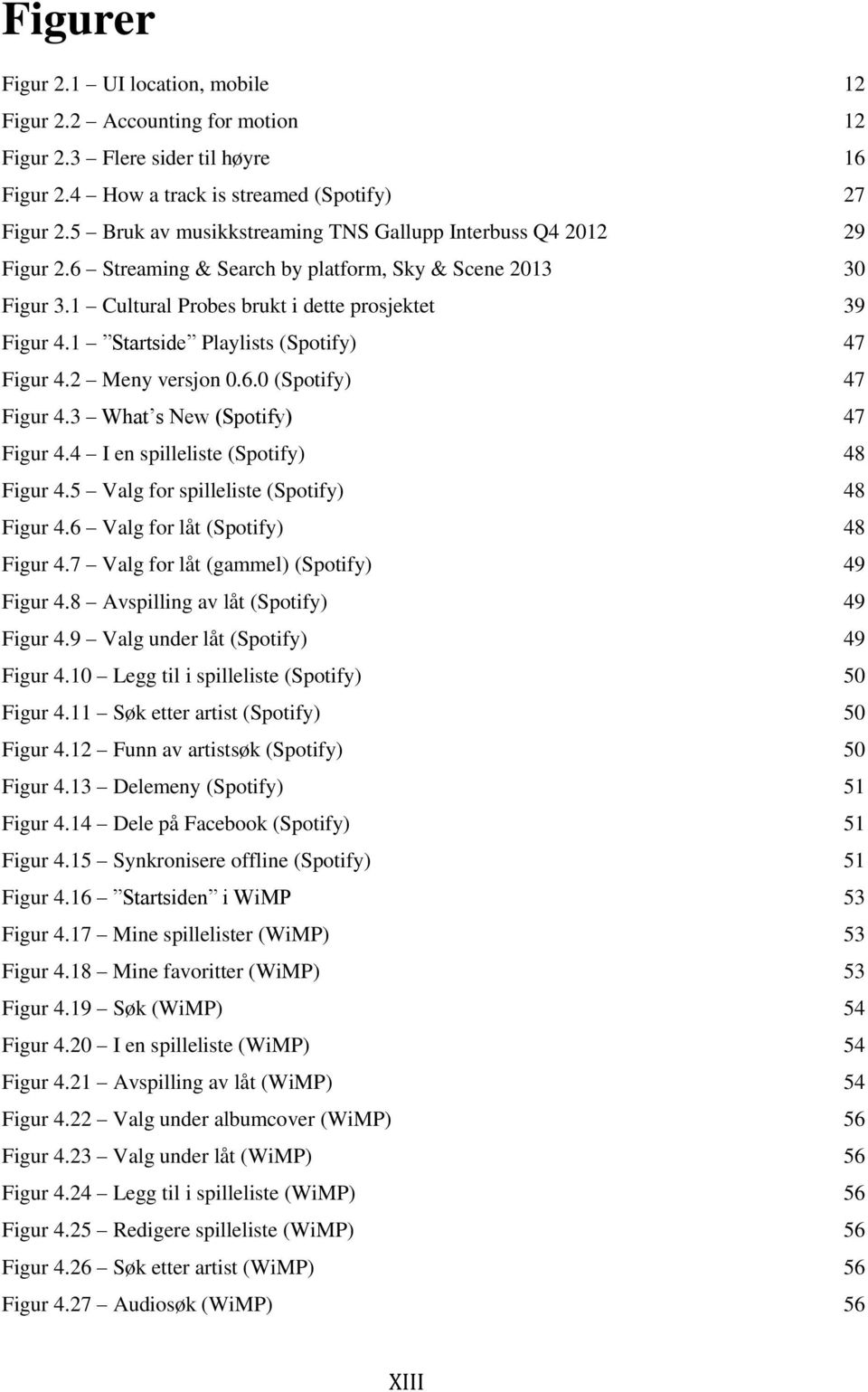 Figurer

Figur 2.1 – UI location, mobile 12

Figur 2.2 – Accounting for motion 12

Figur 2.3 – Flere sider til høyre 16

Figur 2.4 – How a track is streamed (Spotify) 27

Figur 2.5 – Bruk av musikkstreaming TNS Gallupp Interbuss Q4 2012 29

Figur 2.6 – Streaming & Search by platform, Sky & Scene 2013 30

Figur 3.1 – Cultural Probes brukt i dette prosjektet 39

Figur 4.1 – ”Startside” Playlists (Spotify) 47

Figur 4.2 – Meny versjon 0.6.0 (Spotify) 47

Figur 4.3 – What’s New (Spotify) 47

Figur 4.4 – I en spilleliste (Spotify) 48

Figur 4.5 – Valg for spilleliste (Spotify) 48

Figur 4.6 – Valg for låt (Spotify) 48

Figur 4.7 – Valg for låt (gammel) (Spotify) 49

Figur 4.8 – Avspilling av låt (Spotify) 49

Figur 4.9 – Valg under låt (Spotify) 49

Figur 4.10 – Legg til i spilleliste (Spotify) 50

Figur 4.11 – Søk etter artist (Spotify) 50

Figur 4.12 – Funn av artistsøk (Spotify) 50

Figur 4.13 – Delemeny (Spotify) 51

Figur 4.14 – Dele på Facebook (Spotify) 51

Figur 4.15 – Synkronisere offline (Spotify) 51

Figur 4.16 – ”Startsiden” i WiMP 53

Figur 4.17 – Mine spillelister (WiMP) 53

Figur 4.18 – Mine favoritter (WiMP) 53

Figur 4.19 – Søk (WiMP) 54

Figur 4.20 – I en spilleliste (WiMP) 54

Figur 4.21 – Avspilling av låt (WiMP) 54

Figur 4.22 – Valg under albumcover (WiMP) 56

Figur 4.23 – Valg under låt (WiMP) 56

Figur 4.24 – Legg til i spilleliste (WiMP) 56

Figur 4.25 – Redigere spilleliste (WiMP) 56

Figur 4.26 – Søk etter artist (WiMP) 56

Figur 4.27 – Audiosøk (WiMP) 56

XIII